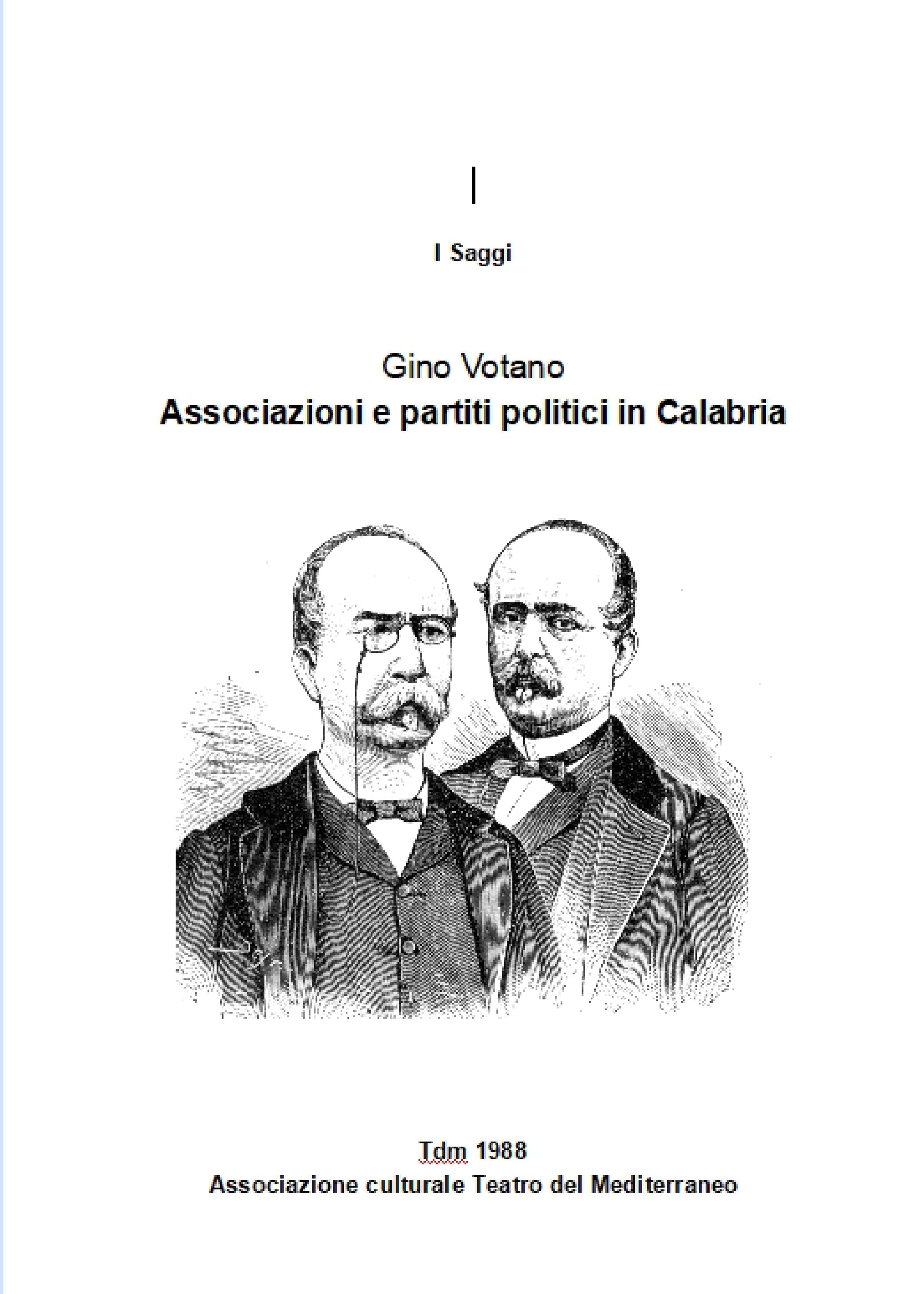 I Saggi

Gino Votano
Associazioni e partiti politici in Calabria

Tdm 1988
Associazione culturale Teatro del Mediterraneo